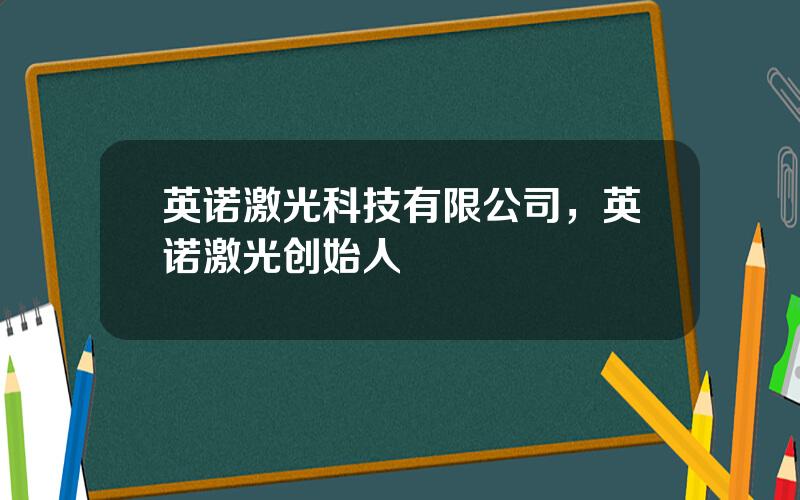 英诺激光科技有限公司，英诺激光创始人